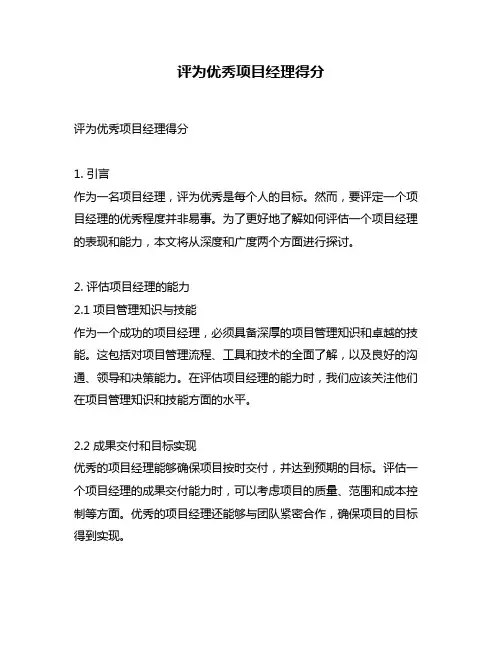 评为优秀项目经理得分

评为优秀项目经理得分

1. 引言
作为一名项目经理，评为优秀是每个人的目标。然而，要评定一个项目经理的优秀程度并非易事。为了更好地了解如何评估一个项目经理的表现和能力，本文将从深度和广度两个方面进行探讨。

2. 评估项目经理的能力
2.1 项目管理知识与技能
作为一个成功的项目经理，必须具备深厚的项目管理知识和卓越的技能。这包括对项目管理流程、工具和技术的全面了解，以及良好的沟通、领导和决策能力。在评估项目经理的能力时，我们应该关注他们在项目管理知识和技能方面的水平。

2.2 成果交付和目标实现
优秀的项目经理能够确保项目按时交付，并达到预期的目标。评估一个项目经理的成果交付能力时，可以考虑项目的质量、范围和成本控制等方面。优秀的项目经理还能够与团队紧密合作，确保项目的目标得到实现。